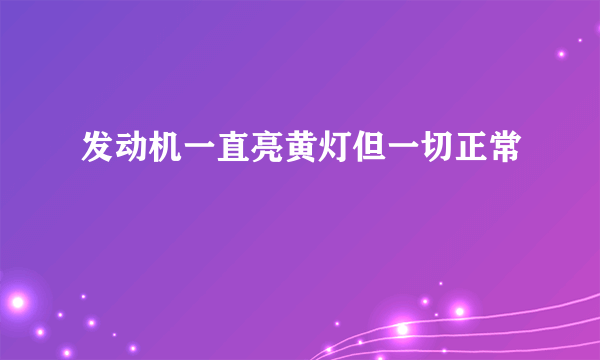 发动机一直亮黄灯但一切正常